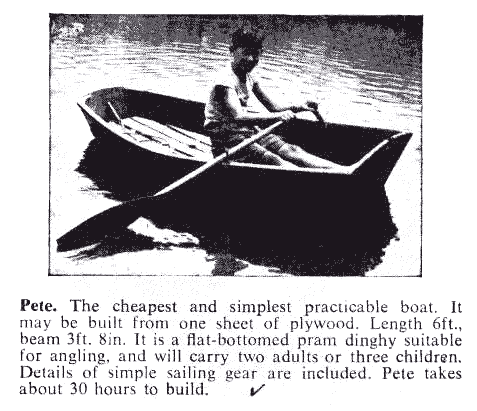 Pete. The cheapest and simplest practicable boat. It may be built from one sheet of plywood. Length 6ft., beam 3ft. 8in. It is a flat-bottomed pram dinghy suitable for angling, and will carry two adults or three children. Details of simple sailing gear are included. Pete takes about 30 hours to build. ✓